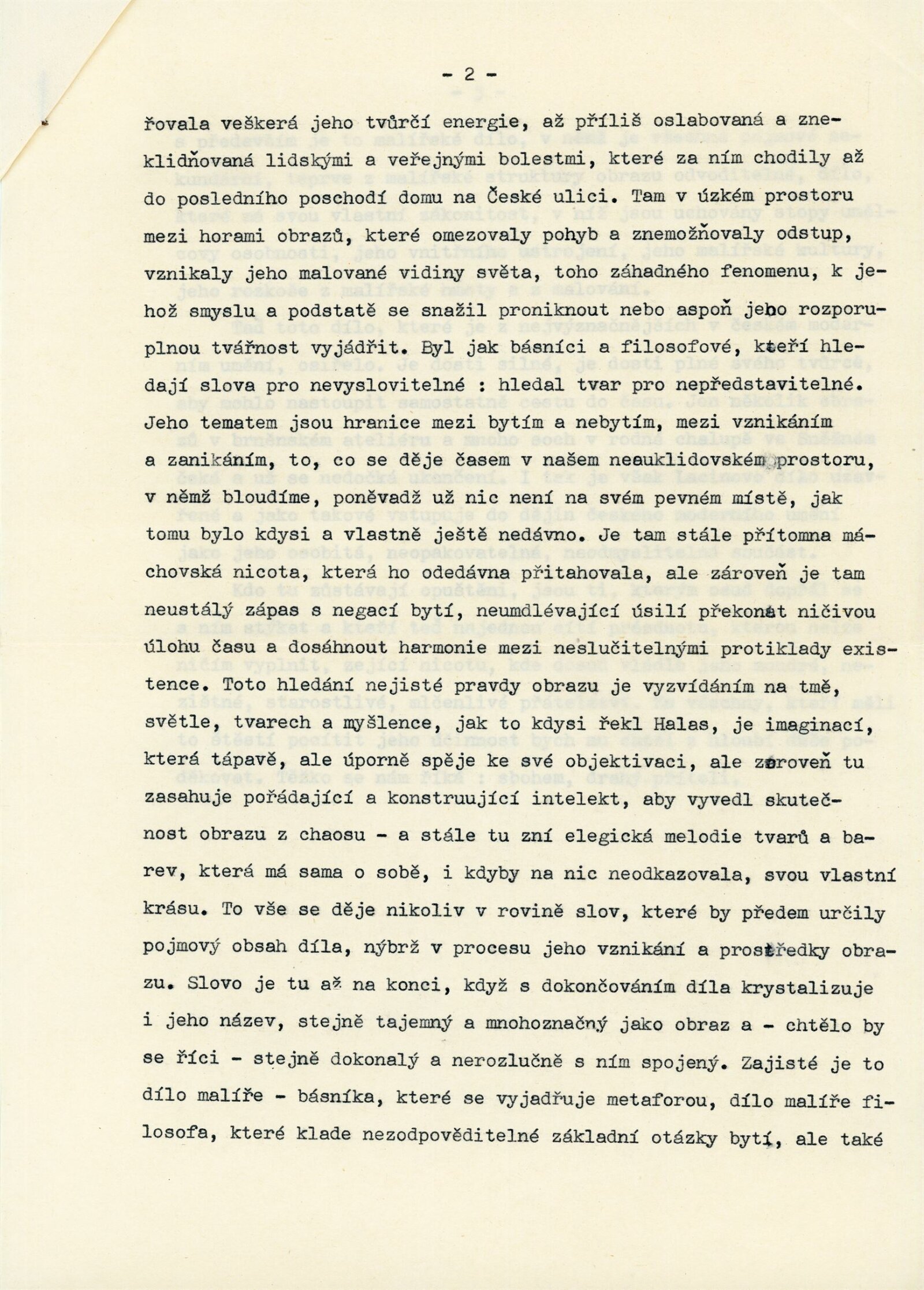 - 2 -

řovala veškerá jeho tvůrčí energie, až příliš oslabovaná a zneklidňovaná lidskými a veřejnými bolestmi, které za ním chodily až do posledního poschodí domu na České ulici. Tam v úzkém prostoru mezi horami obrazů, které omezovaly pohyb a znemožňovaly odstup, vznikaly jeho malované vidiny světa, toho záhadného fenomenu, k jehož smyslu a podstatě se snažil proniknout nebo aspoň jeho rozporuplnou tvářnost vyjádřit. Byl jak básníci a filosofové, kteří hledají slova pro nevyslovitelné : hledal tvar pro nepředstavitelné. Jeho tematem jsou hranice mezi bytím a nebytím, mezi vznikáním a zanikáním, to, co se děje časem v našem neauklidovském prostoru, v němž bloudíme, poněvadž už nic není na svém pevném místě, jak tomu bylo kdysi a vlastně ještě nedávno. Je tam stále přítomna máchovská nicota, která ho odedávna přitahovala, ale zároveň je tam neustálý zápas s negací bytí, neumdlévající úsilí překonat ničivou úlohu času a dosáhnout harmonie mezi neslučitelnými protiklady existence. Toto hledání nejisté pravdy obrazu je vyzvídáním na tmě, světle, tvarech a myšlence, jak to kdysi řekl Halas, je imaginací, která tápavě, ale úporně spěje ke své objektivaci, ale zároveň tu zasahuje pořádající a konstruující intelekt, aby vyvedl skutečnost obrazu z chaosu - a stále tu zní elegická melodie tvarů a barev, která má sama o sobě, i kdyby na nic neodkazovala, svou vlastní krásu. To vše se děje nikoliv v rovině slov, které by předem určily pojmový obsah díla, nýbrž v procesu jeho vznikání a prostředky obrazu. Slovo je tu až na konci, když s dokončováním díla krystalizuje i jeho název, stejně tajemný a mnohoznačný jako obraz a - chtělo by se říci - stejně dokonalý a nerozlučně s ním spojený. Zajisté je to dílo malíře - básníka, které se vyjadřuje metaforou, dílo malíře filosofa, které klade nezodpověditelné základní otázky bytí, ale také